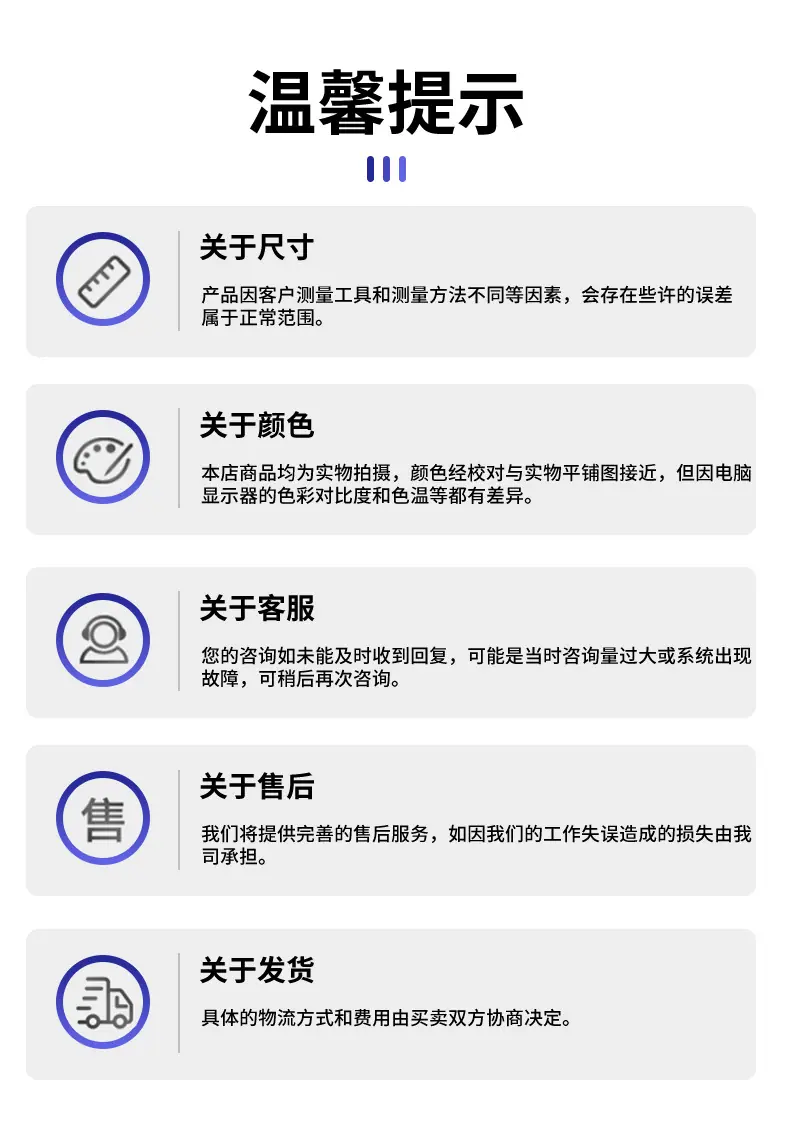 温馨提示

关于尺寸

产品因客户测量工具和测量方法不同等因素，会存在些许的误差属于正常范围。

关于颜色

本店商品均为实物拍摄，颜色经校对与实物平铺图接近，但因电脑显示器的色彩对比度和色温等都有差异。

关于客服

您的咨询如未能及时收到回复，可能是当时咨询量过大或系统出现故障，可稍后再次咨询。

售

关于售后

我们将提供完善的售后服务，如因我们的工作失误造成的损失由我司承担。

关于发货

具体的物流方式和费用由买卖双方协商决定。